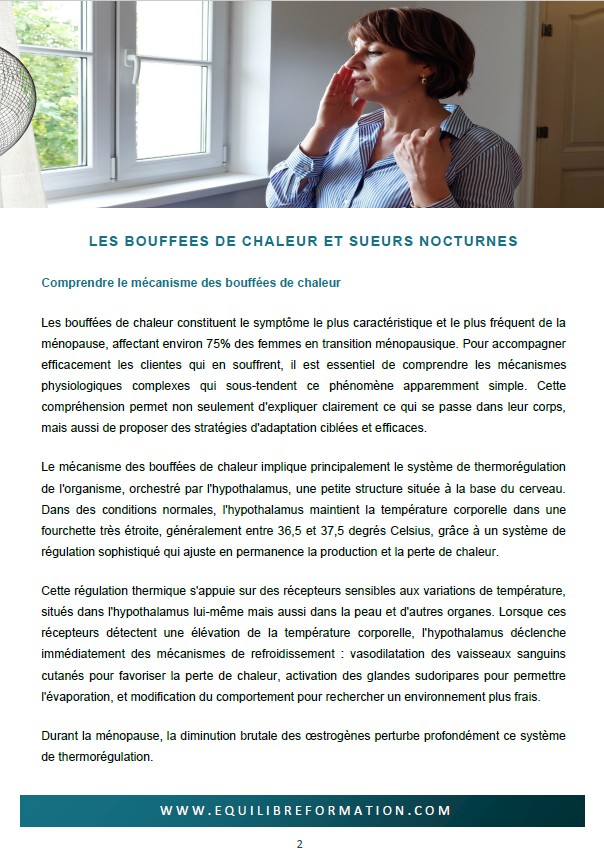 LES BOUFFEES DE CHALEUR ET SUEURS NOCTURNES

Comprendre le mécanisme des bouffées de chaleur

Les bouffées de chaleur constituent le symptôme le plus caractéristique et le plus fréquent de la ménopause, affectant environ 75% des femmes en transition ménopausique. Pour accompagner efficacement les clientes qui en souffrent, il est essentiel de comprendre les mécanismes physiologiques complexes qui sous-tendent ce phénomène apparemment simple. Cette compréhension permet non seulement d'expliquer clairement ce qui se passe dans leur corps, mais aussi de proposer des stratégies d'adaptation ciblées et efficaces.

Le mécanisme des bouffées de chaleur implique principalement le système de thermorégulation de l'organisme, orchestré par l'hypothalamus, une petite structure située à la base du cerveau. Dans des conditions normales, l'hypothalamus maintient la température corporelle dans une fourchette très étroite, généralement entre 36,5 et 37,5 degrés Celsius, grâce à un système de régulation sophistiqué qui ajuste en permanence la production et la perte de chaleur.

Cette régulation thermique s'appuie sur des récepteurs sensibles aux variations de température, situés dans l'hypothalamus lui-même mais aussi dans la peau et d'autres organes. Lorsque ces récepteurs détectent une élévation de la température corporelle, l'hypothalamus déclenche immédiatement des mécanismes de refroidissement : vasodilatation des vaisseaux sanguins cutanés pour favoriser la perte de chaleur, activation des glandes sudoripares pour permettre l'évaporation, et modification du comportement pour rechercher un environnement plus frais.

Durant la ménopause, la diminution brutale des œstrogènes perturbe profondément ce système de thermorégulation.

WWW.EQUILIBREFORMATION.COM

2